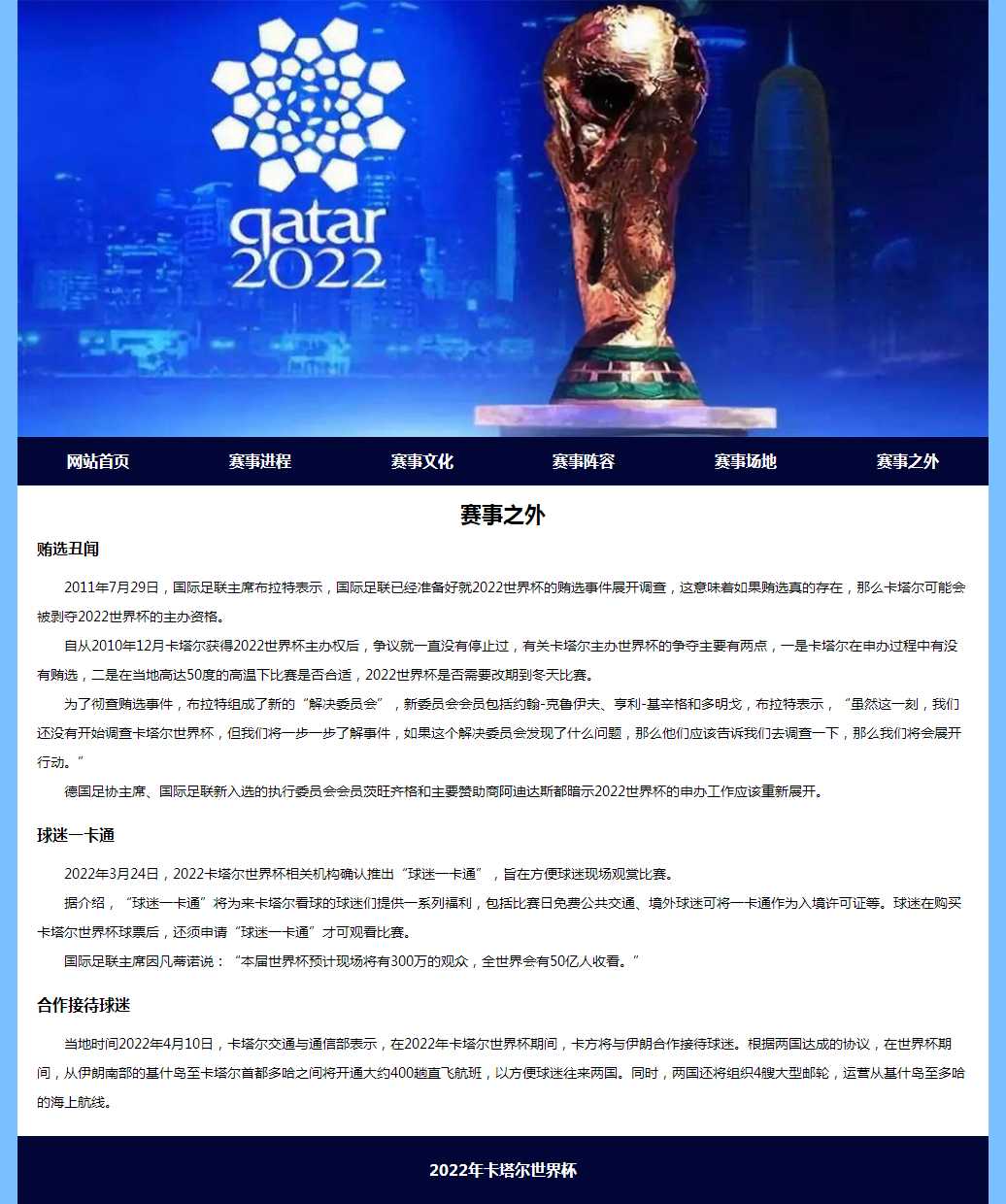 qatar
2022

网站首页 赛事进程 赛事文化 赛事阵容 赛事场地 赛事之外

赛事之外

贿选丑闻

2011年7月29日，国际足联主席布拉特表示，国际足联已经准备好就2022世界杯的贿选事件展开调查，这意味着如果贿选真的存在，那么卡塔尔可能会被剥夺2022世界杯的主办资格。

自从2010年12月卡塔尔获得2022世界杯主办权后，争议就一直没有停止过，有关卡塔尔主办世界杯的争夺主要有两点，一是卡塔尔在申办过程中有没有贿选，二是在当地高达50度的高温下比赛是否合适，2022世界杯是否需要改期到冬天比赛。

为了彻查贿选事件，布拉特组成了新的“解决委员会”，新委员会会员包括约翰-克鲁伊夫、亨利-基辛格和多明戈，布拉特表示，“虽然这一刻，我们还没有开始调查卡塔尔世界杯，但我们将一步一步了解事件，如果这个解决委员会发现了什么问题，那么他们应该告诉我们去调查一下，那么我们将会展开行动。”

德国足协主席、国际足联新入选的执行委员会会员茨旺齐格和主要赞助商阿迪达斯都暗示2022世界杯的申办工作应该重新展开。

球迷一卡通

2022年3月24日，2022卡塔尔世界杯相关机构确认推出“球迷一卡通”，旨在方便球迷现场观赏比赛。

据介绍，“球迷一卡通”将为来卡塔尔看球的球迷们提供一系列福利，包括比赛日免费公共交通、境外球迷可将一卡通作为入境许可证等。球迷在购买卡塔尔世界杯球票后，还须申请“球迷一卡通”才可观看比赛。

国际足联主席因凡蒂诺说：“本届世界杯预计现场将有300万的观众，全世界会有50亿人收看。”

合作接待球迷

当地时间2022年4月10日，卡塔尔交通与通信部表示，在2022年卡塔尔世界杯期间，卡方将与伊朗合作接待球迷。根据两国达成的协议，在世界杯期间，从伊朗南部的基什岛至卡塔尔首都多哈之间将开通大约400趟直飞航班，以方便球迷往来两国。同时，两国还将组织4艘大型邮轮，运营从基什岛至多哈的海上航线。

2022年卡塔尔世界杯